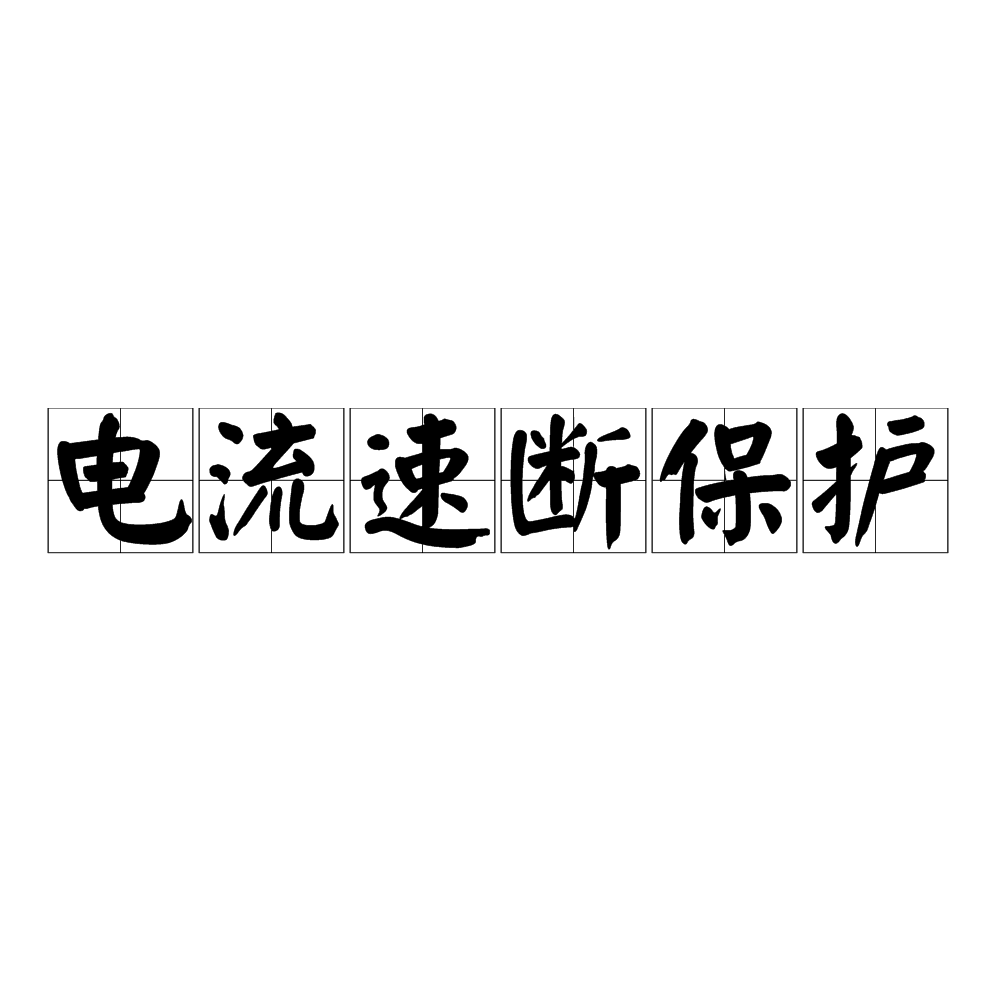 电流速断保护